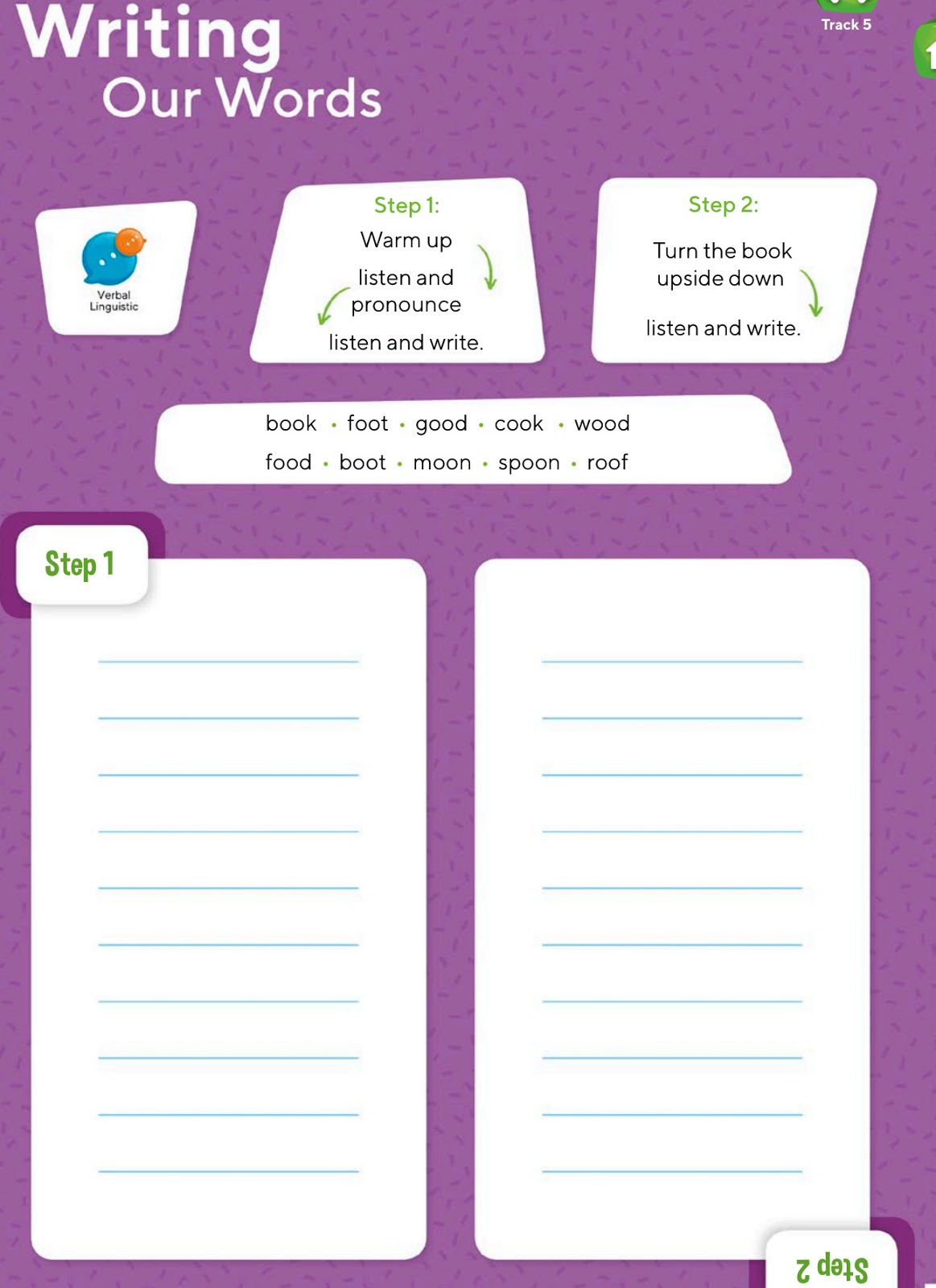 Writing
Our Words

Track 5

Verbal Linguistic

Step 1:
Warm up
listen and pronounce
listen and write.

Step 2:
Turn the book upside down
listen and write.

book • foot • good • cook • wood
food • boot • moon • spoon • roof

Step 1

Step 2